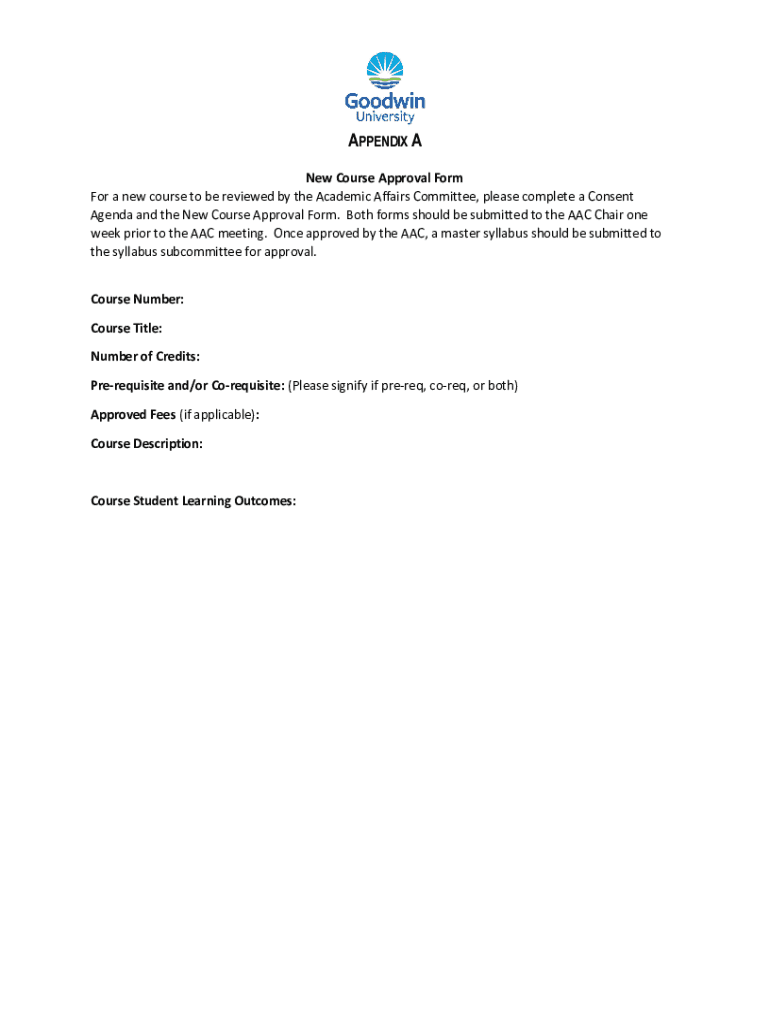 Goodwin
University

APPENDIX A

New Course Approval Form

For a new course to be reviewed by the Academic Affairs Committee, please complete a Consent Agenda and the New Course Approval Form. Both forms should be submitted to the AAC Chair one week prior to the AAC meeting. Once approved by the AAC, a master syllabus should be submitted to the syllabus subcommittee for approval.

Course Number:

Course Title:

Number of Credits:

Pre-requisite and/or Co-requisite: (Please signify if pre-req, co-req, or both)

Approved Fees (if applicable):

Course Description:

Course Student Learning Outcomes: